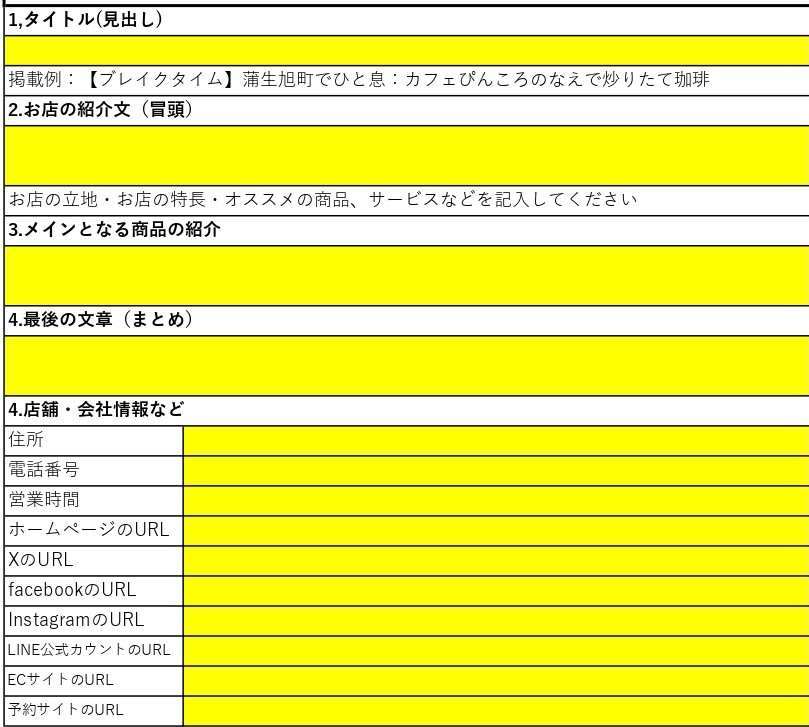 1,タイトル(見出し)

掲載例：【ブレイクタイム】蒲生旭町でひと息：カフェぴんころのなえで炒りたて珈琲

2.お店の紹介文（冒頭）

お店の立地・お店の特長・オススメの商品、サービスなどを記入してください

3.メインとなる商品の紹介

4.最後の文章（まとめ）

4.店舗・会社情報など

| 住所 | |
|---|---|
| 電話番号 | |
| 営業時間 | |
| ホームページのURL | |
| XのURL | |
| facebookのURL | |
| InstagramのURL | |
| LINE公式カウントのURL | |
| ECサイトのURL | |
| 予約サイトのURL | |